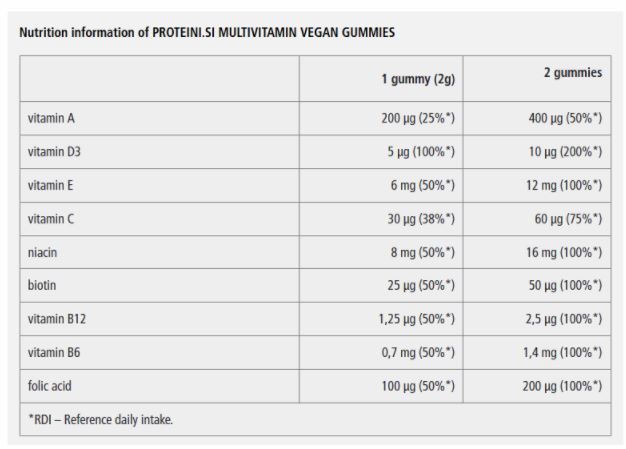 Nutrition information of PROTEINI.SI MULTIVITAMIN VEGAN GUMMIES

| | 1 gummy (2g) | 2 gummies |
|---|---|---|
| vitamin A | 200 µg (25%*) | 400 µg (50%*) |
| vitamin D3 | 5 µg (100%*) | 10 µg (200%*) |
| vitamin E | 6 mg (50%*) | 12 mg (100%*) |
| vitamin C | 30 µg (38%*) | 60 µg (75%*) |
| niacin | 8 mg (50%*) | 16 mg (100%*) |
| biotin | 25 µg (50%*) | 50 µg (100%*) |
| vitamin B12 | 1,25 µg (50%*) | 2,5 µg (100%*) |
| vitamin B6 | 0,7 mg (50%*) | 1,4 mg (100%*) |
| folic acid | 100 µg (50%*) | 200 µg (100%*) |

*RDI – Reference daily intake.